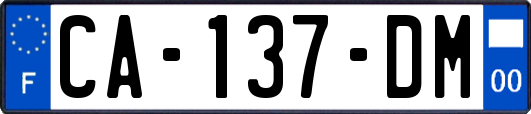 F
CA-137-DM
00